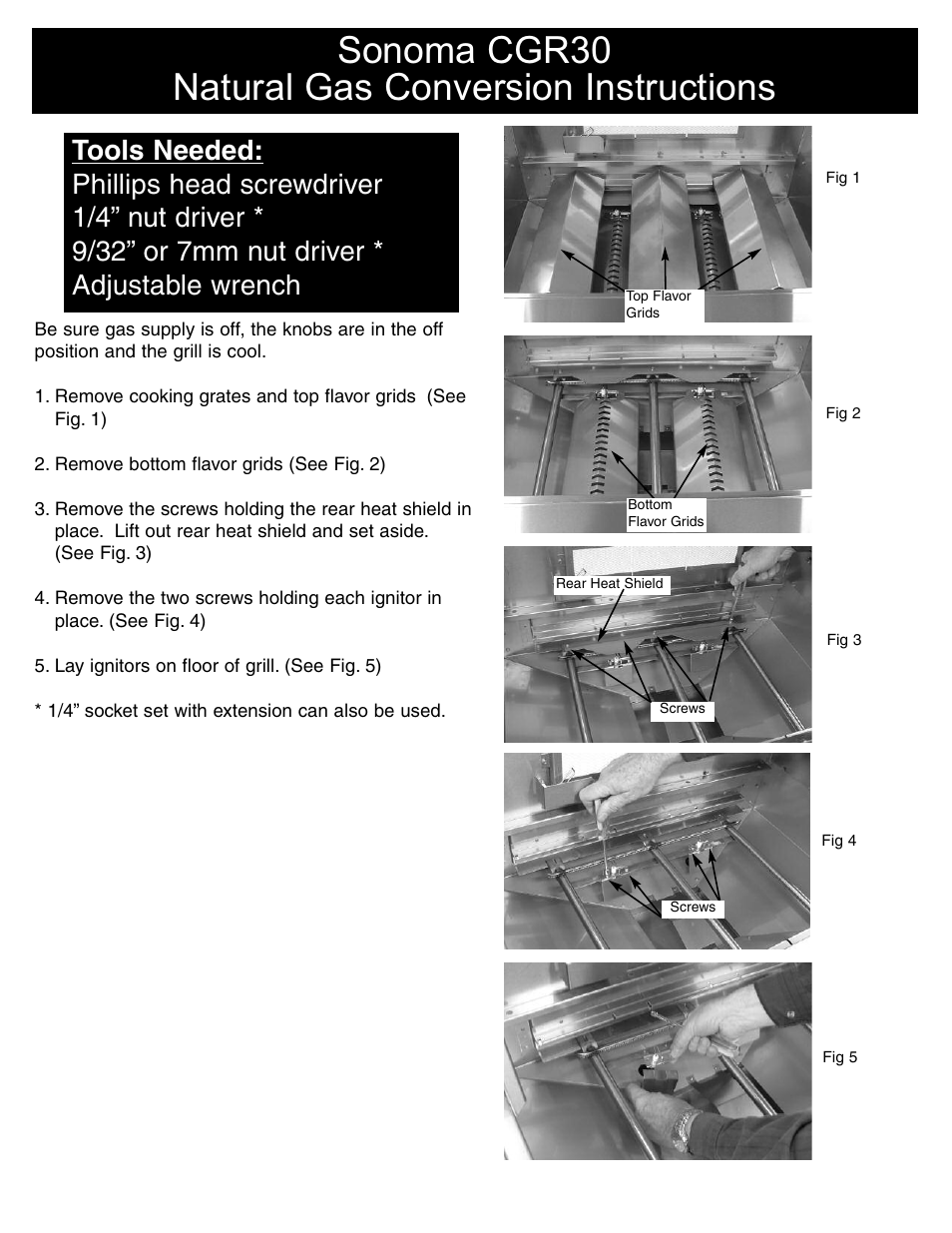 Sonoma CGR30
Natural Gas Conversion Instructions

Tools Needed:
Phillips head screwdriver
1/4” nut driver *
9/32” or 7mm nut driver *
Adjustable wrench

Be sure gas supply is off, the knobs are in the off position and the grill is cool.

1. Remove cooking grates and top flavor grids (See Fig. 1)

2. Remove bottom flavor grids (See Fig. 2)

3. Remove the screws holding the rear heat shield in place. Lift out rear heat shield and set aside. (See Fig. 3)

4. Remove the two screws holding each ignitor in place. (See Fig. 4)

5. Lay ignitors on floor of grill. (See Fig. 5)

* 1/4” socket set with extension can also be used.

Top Flavor Grids

Fig 1

Bottom Flavor Grids

Fig 2

Rear Heat Shield

Screws

Fig 3

Screws

Fig 4

Fig 5